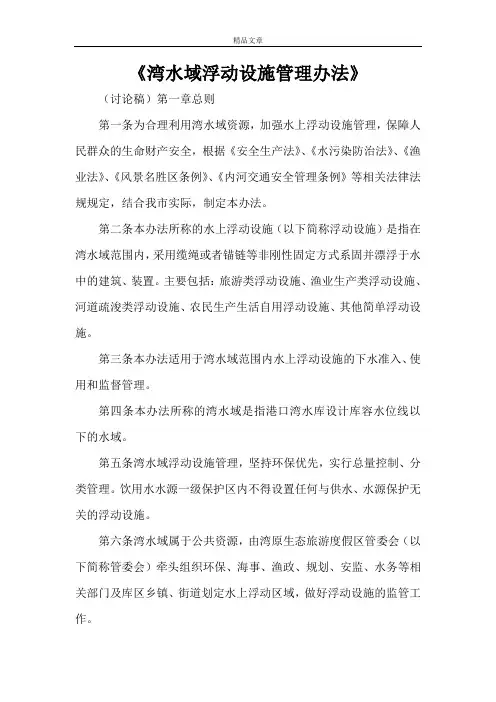 精品文章

《湾水域浮动设施管理办法》

（讨论稿）第一章总则

第一条为合理利用湾水域资源，加强水上浮动设施管理，保障人民群众的生命财产安全，根据《安全生产法》、《水污染防治法》、《渔业法》、《风景名胜区条例》、《内河交通安全管理条例》等相关法律法规规定，结合我市实际，制定本办法。

第二条本办法所称的水上浮动设施（以下简称浮动设施）是指在湾水域范围内，采用缆绳或者锚链等非刚性固定方式系固并漂浮于水中的建筑、装置。主要包括：旅游类浮动设施、渔业生产类浮动设施、河道疏浚类浮动设施、农民生产生活自用浮动设施、其他简单浮动设施。

第三条本办法适用于湾水域范围内水上浮动设施的下水准入、使用和监督管理。

第四条本办法所称的湾水域是指港口湾水库设计库容水位线以下的水域。

第五条湾水域浮动设施管理，坚持环保优先，实行总量控制、分类管理。饮用水水源一级保护区内不得设置任何与供水、水源保护无关的浮动设施。

第六条湾水域属于公共资源，由湾原生态旅游度假区管委会（以下简称管委会）牵头组织环保、海事、渔政、规划、安监、水务等相关部门及库区乡镇、街道划定水上浮动区域，做好浮动设施的监管工作。